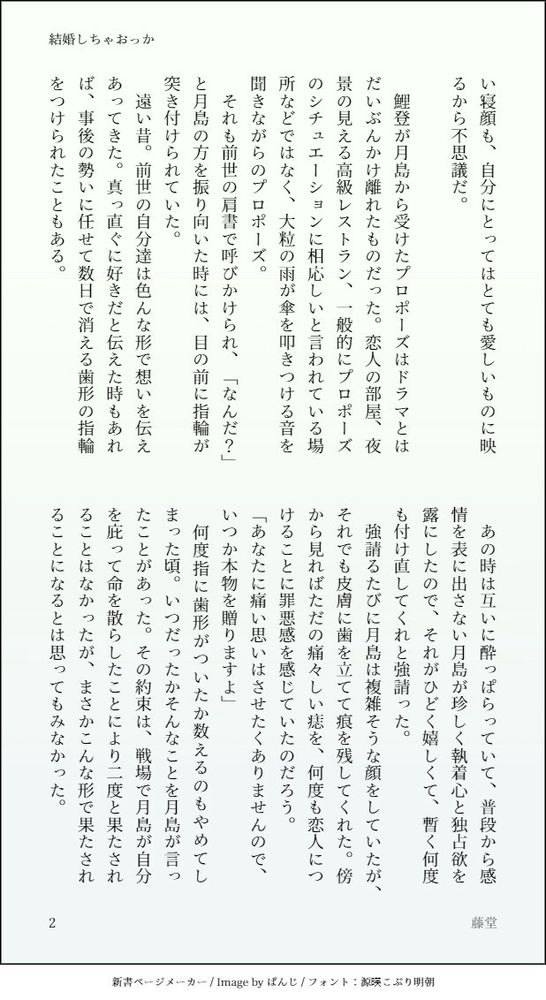 結婚しちゃおっか

い寝顔も、自分にとってはとても愛しいものに映るから不思議だ。

鯉登が月島から受けたプロポーズはドラマとはだいぶんかけ離れたものだった。恋人の部屋、夜景の見える高級レストラン、一般的にプロポーズのシチュエーションに相応しいと言われている場所などではなく、大粒の雨が傘を叩きつける音を聞きながらのプロポーズ。

それも前世の肩書で呼びかけられ、「なんだ？」と月島の方を振り向いた時には、目の前に指輪が突き付けられていた。

遠い昔。前世の自分達は色んな形で想いを伝えあってきた。真っ直ぐに好きだと伝えた時もあれば、事後の勢いに任せて数日で消える歯形の指輪をつけられたこともある。

あの時は互いに酔っぱらっていて、普段から感情を表に出さない月島が珍しく執着心と独占欲を露にしたので、それがひどく嬉しくて、暫く何度も付け直してくれと強請った。

強請るたびに月島は複雑そうな顔をしていたが、それでも皮膚に歯を立てて痕を残してくれた。傍から見ればただの痛々しい痣を、何度も恋人につけることに罪悪感を感じていたのだろう。

「あなたに痛い思いはさせたくありませんので、いつか本物を贈りますよ」

何度指に歯形がついたか数えるのもやめてしまった頃。いつだったかそんなことを月島が言ったことがあった。その約束は、戦場で月島が自分を庇って命を散らしたことにより二度と果たされることはなかったが、まさかこんな形で果たされることになるとは思ってもみなかった。

2　藤堂

新書ページメーカー / Image by ぱんじ / フォント：源暎こぶり明朝